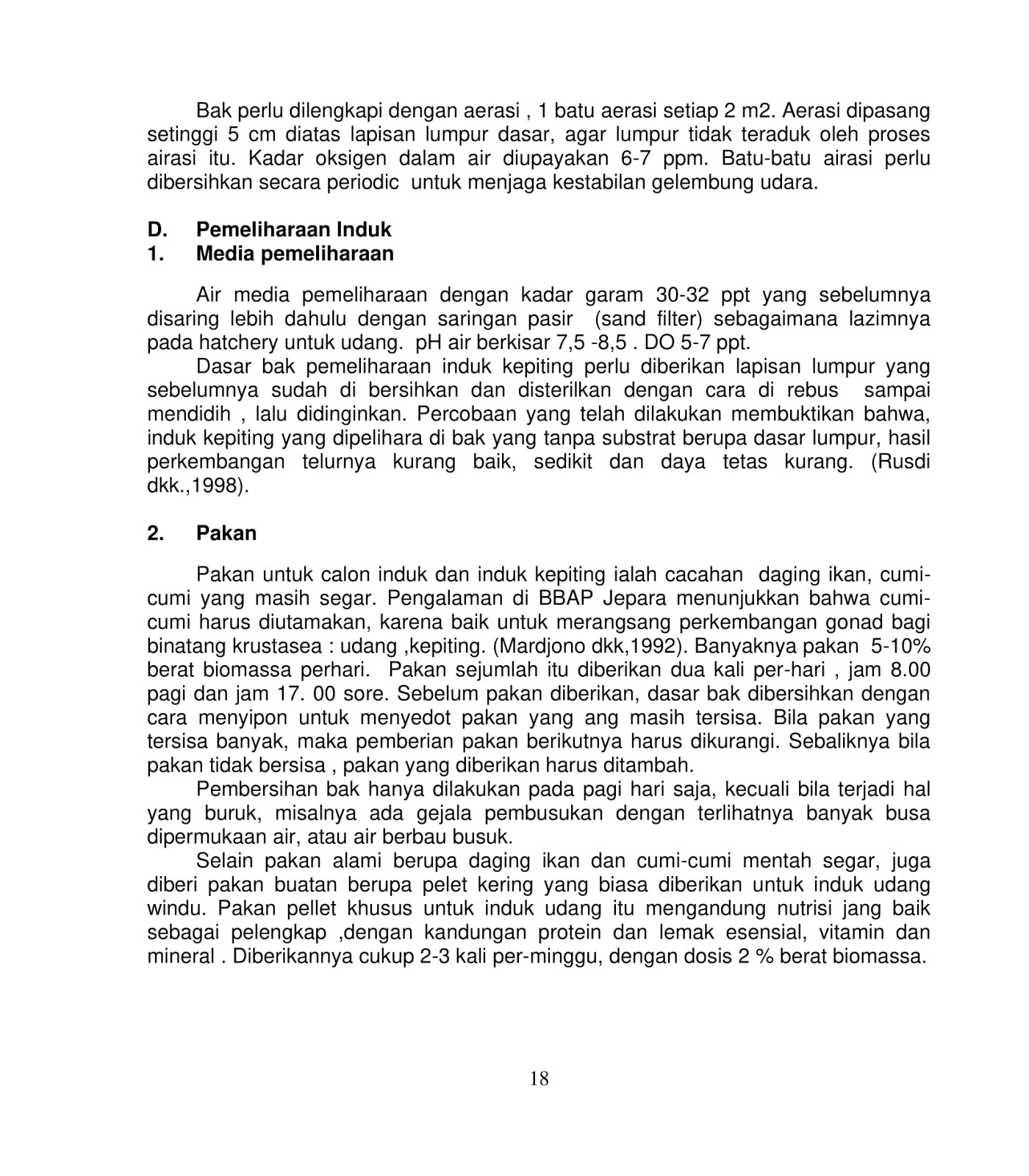 Bak perlu dilengkapi dengan aerasi , 1 batu aerasi setiap 2 m2. Aerasi dipasang setinggi 5 cm diatas lapisan lumpur dasar, agar lumpur tidak teraduk oleh proses airasi itu. Kadar oksigen dalam air diupayakan 6-7 ppm. Batu-batu airasi perlu dibersihkan secara periodic untuk menjaga kestabilan gelembung udara.

D. Pemeliharaan Induk
1. Media pemeliharaan

Air media pemeliharaan dengan kadar garam 30-32 ppt yang sebelumnya disaring lebih dahulu dengan saringan pasir (sand filter) sebagaimana lazimnya pada hatchery untuk udang. pH air berkisar 7,5 -8,5 . DO 5-7 ppt.

Dasar bak pemeliharaan induk kepiting perlu diberikan lapisan lumpur yang sebelumnya sudah di bersihkan dan disterilkan dengan cara di rebus sampai mendidih , lalu didinginkan. Percobaan yang telah dilakukan membuktikan bahwa, induk kepiting yang dipelihara di bak yang tanpa substrat berupa dasar lumpur, hasil perkembangan telurnya kurang baik, sedikit dan daya tetas kurang. (Rusdi dkk.,1998).

2. Pakan

Pakan untuk calon induk dan induk kepiting ialah cacahan daging ikan, cumi-cumi yang masih segar. Pengalaman di BBAP Jepara menunjukkan bahwa cumi-cumi harus diutamakan, karena baik untuk merangsang perkembangan gonad bagi binatang krustasea : udang ,kepiting. (Mardjono dkk,1992). Banyaknya pakan 5-10% berat biomassa perhari. Pakan sejumlah itu diberikan dua kali per-hari , jam 8.00 pagi dan jam 17. 00 sore. Sebelum pakan diberikan, dasar bak dibersihkan dengan cara menyipon untuk menyedot pakan yang ang masih tersisa. Bila pakan yang tersisa banyak, maka pemberian pakan berikutnya harus dikurangi. Sebaliknya bila pakan tidak bersisa , pakan yang diberikan harus ditambah.

Pembersihan bak hanya dilakukan pada pagi hari saja, kecuali bila terjadi hal yang buruk, misalnya ada gejala pembusukan dengan terlihatnya banyak busa dipermukaan air, atau air berbau busuk.

Selain pakan alami berupa daging ikan dan cumi-cumi mentah segar, juga diberi pakan buatan berupa pelet kering yang biasa diberikan untuk induk udang windu. Pakan pellet khusus untuk induk udang itu mengandung nutrisi jang baik sebagai pelengkap ,dengan kandungan protein dan lemak esensial, vitamin dan mineral . Diberikannya cukup 2-3 kali per-minggu, dengan dosis 2 % berat biomassa.

18